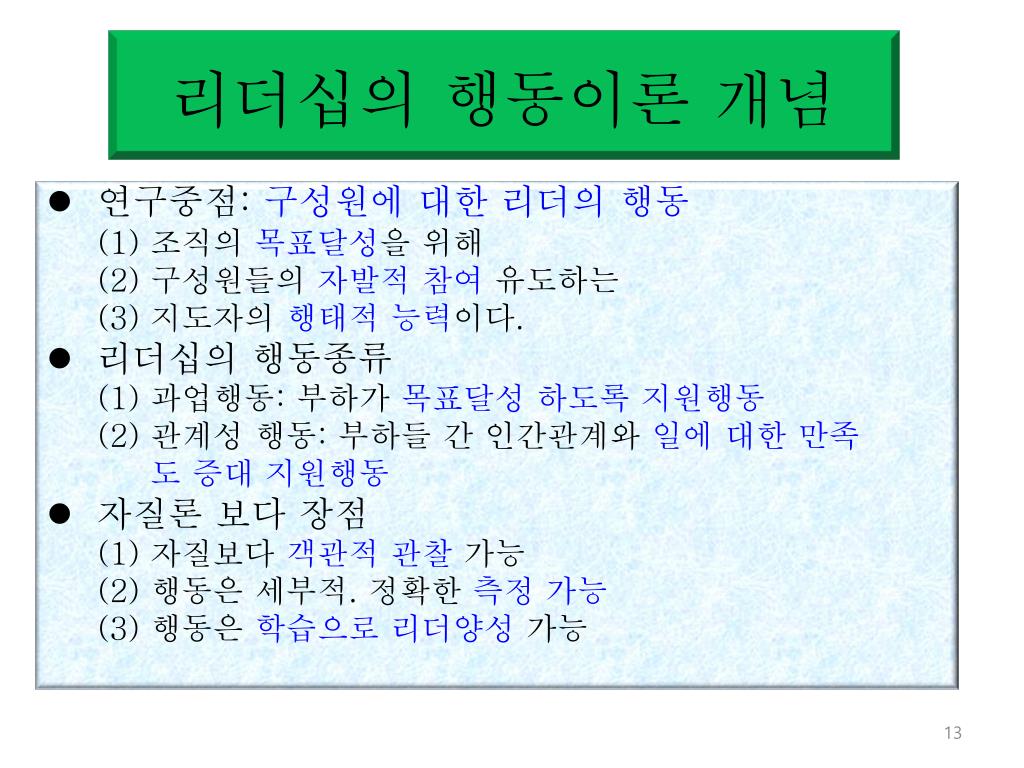 리더십의 행동이론 개념

● 연구중점: 구성원에 대한 리더의 행동
(1) 조직의 목표달성을 위해
(2) 구성원들의 자발적 참여 유도하는
(3) 지도자의 행태적 능력이다.

● 리더십의 행동종류
(1) 과업행동: 부하가 목표달성 하도록 지원행동
(2) 관계성 행동: 부하들 간 인간관계와 일에 대한 만족도 증대 지원행동

● 자질론 보다 장점
(1) 자질보다 객관적 관찰 가능
(2) 행동은 세부적. 정확한 측정 가능
(3) 행동은 학습으로 리더양성 가능

13